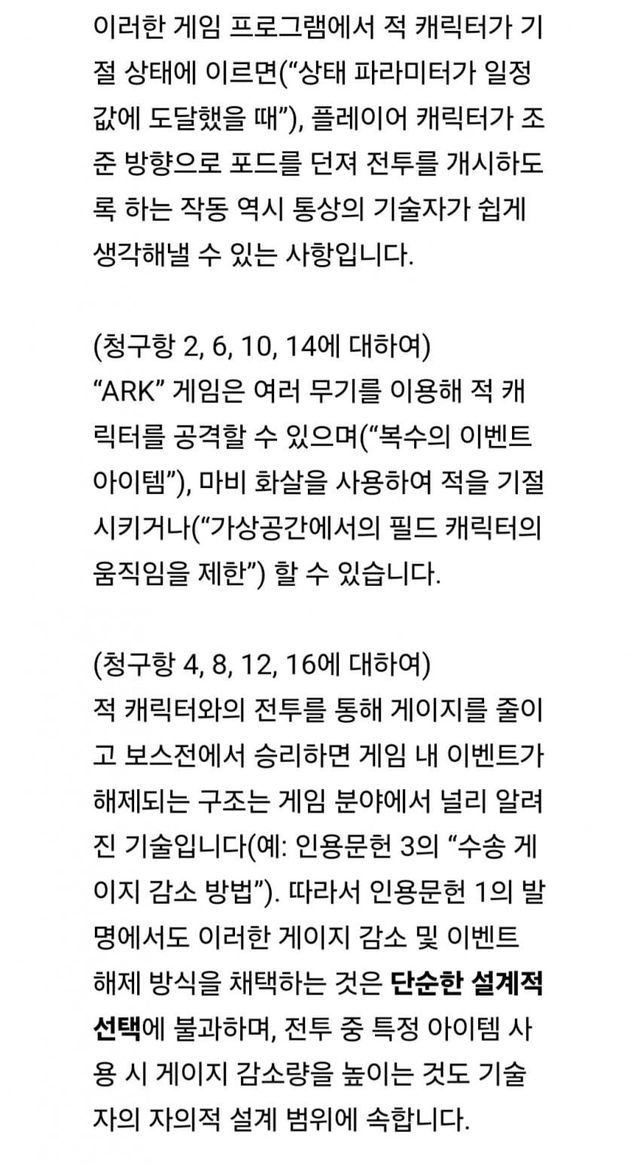 이러한 게임 프로그램에서 적 캐릭터가 기절 상태에 이르면("상태 파라미터가 일정 값에 도달했을 때"), 플레이어 캐릭터가 조준 방향으로 포드를 던져 전투를 개시하도록 하는 작동 역시 통상의 기술자가 쉽게 생각해낼 수 있는 사항입니다.

(청구항 2, 6, 10, 14에 대하여)
"ARK" 게임은 여러 무기를 이용해 적 캐릭터를 공격할 수 있으며("복수의 이벤트 아이템"), 마비 화살을 사용하여 적을 기절시키거나("가상공간에서의 필드 캐릭터의 움직임을 제한") 할 수 있습니다.

(청구항 4, 8, 12, 16에 대하여)
적 캐릭터와의 전투를 통해 게이지를 줄이고 보스전에서 승리하면 게임 내 이벤트가 해제되는 구조는 게임 분야에서 널리 알려진 기술입니다(예: 인용문헌 3의 "수송 게이지 감소 방법"). 따라서 인용문헌 1의 발명에서도 이러한 게이지 감소 및 이벤트 해제 방식을 채택하는 것은 단순한 설계적 선택에 불과하며, 전투 중 특정 아이템 사용 시 게이지 감소량을 높이는 것도 기술자의 자의적 설계 범위에 속합니다.